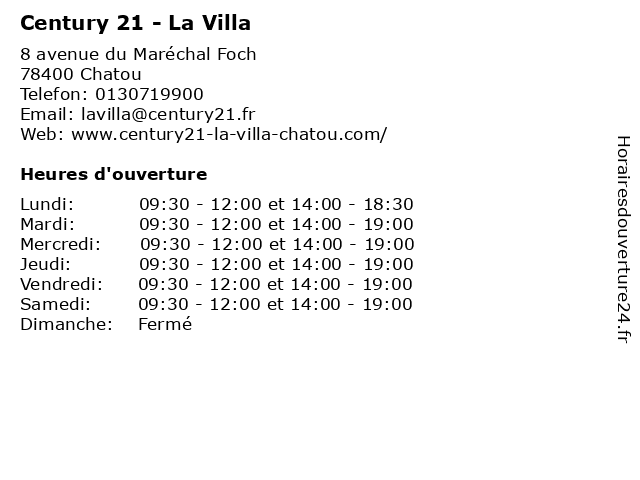 Century 21 - La Villa

8 avenue du Maréchal Foch
78400 Chatou
Telefon: 0130719900
Email: lavilla@century21.fr
Web: www.century21-la-villa-chatou.com/

Heures d'ouverture

| | |
|---|---|
| Lundi: | 09:30 - 12:00 et 14:00 - 18:30 |
| Mardi: | 09:30 - 12:00 et 14:00 - 19:00 |
| Mercredi: | 09:30 - 12:00 et 14:00 - 19:00 |
| Jeudi: | 09:30 - 12:00 et 14:00 - 19:00 |
| Vendredi: | 09:30 - 12:00 et 14:00 - 19:00 |
| Samedi: | 09:30 - 12:00 et 14:00 - 19:00 |
| Dimanche: | Fermé |

Horairesdouverture24.fr